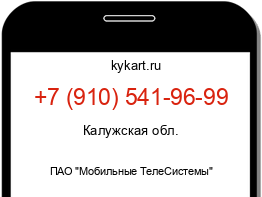 kykart.ru

+7 (910) 541-96-99

Калужская обл.

ПАО "Мобильные ТелеСистемы"